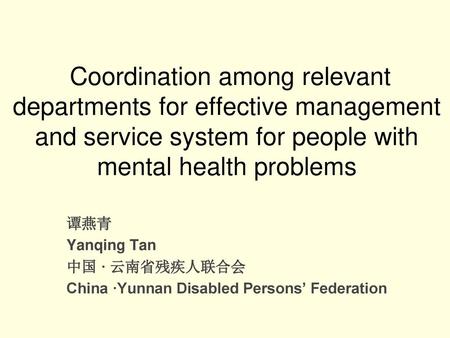 Coordination among relevant departments for effective management and service system for people with mental health problems

谭燕青
Yanqing Tan
中国 · 云南省残疾人联合会
China ·Yunnan Disabled Persons' Federation